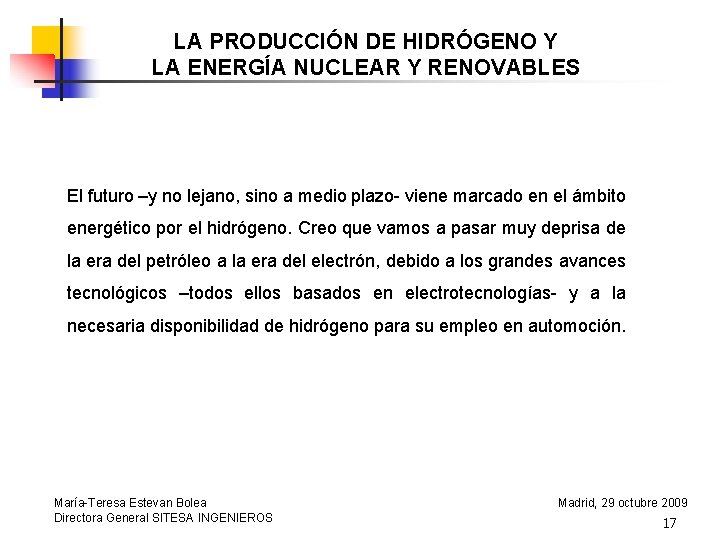 LA PRODUCCIÓN DE HIDRÓGENO Y
LA ENERGÍA NUCLEAR Y RENOVABLES

El futuro –y no lejano, sino a medio plazo- viene marcado en el ámbito energético por el hidrógeno. Creo que vamos a pasar muy deprisa de la era del petróleo a la era del electrón, debido a los grandes avances tecnológicos –todos ellos basados en electrotecnologías- y a la necesaria disponibilidad de hidrógeno para su empleo en automoción.

María-Teresa Estevan Bolea
Directora General SITESA INGENIEROS

Madrid, 29 octubre 2009

17